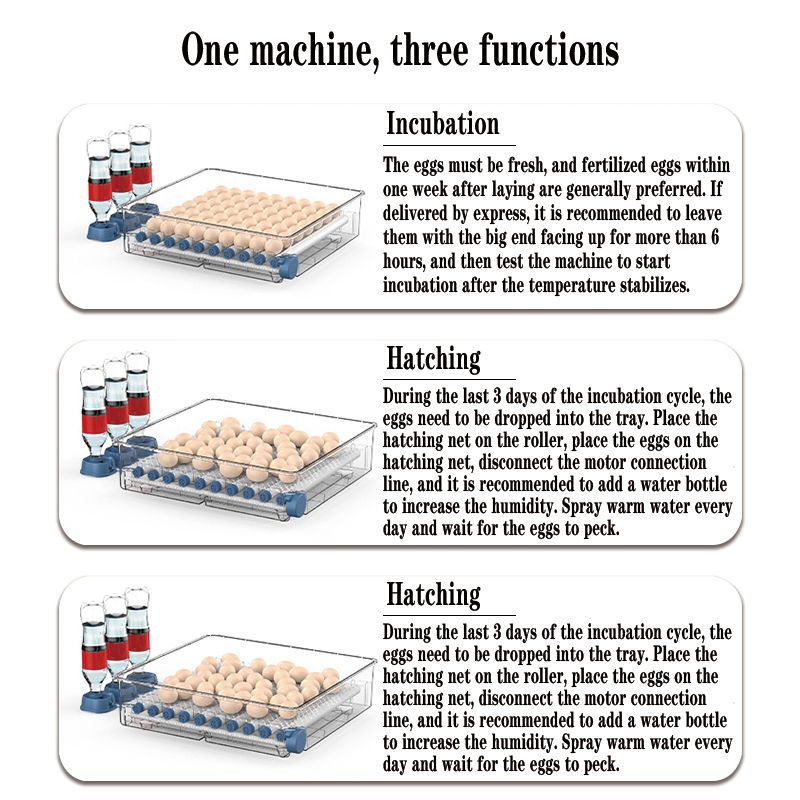 One machine, three functions

Incubation

The eggs must be fresh, and fertilized eggs within one week after laying are generally preferred. If delivered by express, it is recommended to leave them with the big end facing up for more than 6 hours, and then test the machine to start incubation after the temperature stabilizes.

Hatching

During the last 3 days of the incubation cycle, the eggs need to be dropped into the tray. Place the hatching net on the roller, place the eggs on the hatching net, disconnect the motor connection line, and it is recommended to add a water bottle to increase the humidity. Spray warm water every day and wait for the eggs to peck.

Hatching

During the last 3 days of the incubation cycle, the eggs need to be dropped into the tray. Place the hatching net on the roller, place the eggs on the hatching net, disconnect the motor connection line, and it is recommended to add a water bottle to increase the humidity. Spray warm water every day and wait for the eggs to peck.